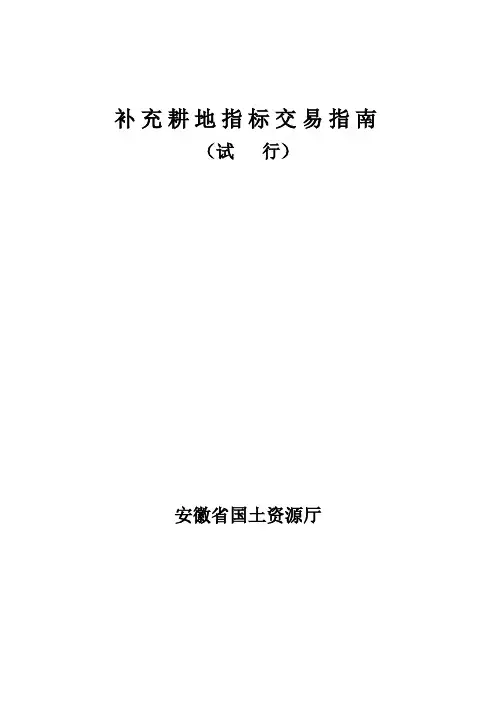 补充耕地指标交易指南

（试 行）

安徽省国土资源厅